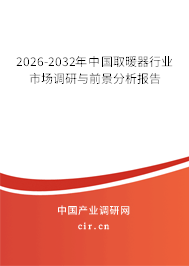 2026-2032年中国取暖器行业市场调研与前景分析报告

中国产业调研网
cir.cn